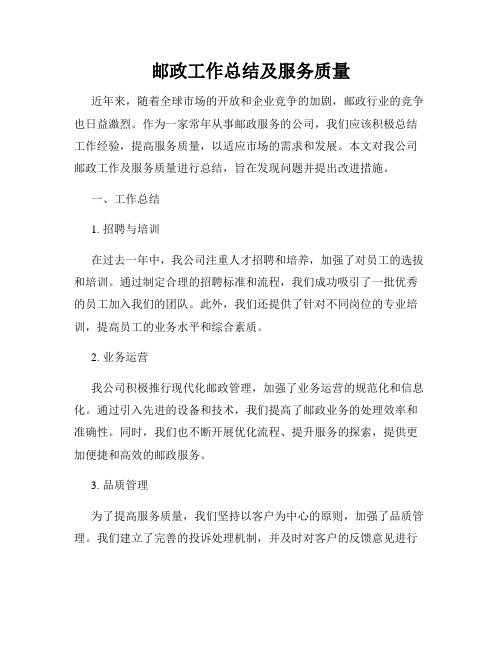 邮政工作总结及服务质量

近年来，随着全球市场的开放和企业竞争的加剧，邮政行业的竞争也日益激烈。作为一家常年从事邮政服务的公司，我们应该积极总结工作经验，提高服务质量，以适应市场的需求和发展。本文对我公司邮政工作及服务质量进行总结，旨在发现问题并提出改进措施。

一、工作总结

1. 招聘与培训

在过去一年中，我公司注重人才招聘和培养，加强了对员工的选拔和培训。通过制定合理的招聘标准和流程，我们成功吸引了一批优秀的员工加入我们的团队。此外，我们还提供了针对不同岗位的专业培训，提高员工的业务水平和综合素质。

2. 业务运营

我公司积极推行现代化邮政管理，加强了业务运营的规范化和信息化。通过引入先进的设备和技术，我们提高了邮政业务的处理效率和准确性。同时，我们也不断开展优化流程、提升服务的探索，提供更加便捷和高效的邮政服务。

3. 品质管理

为了提高服务质量，我们坚持以客户为中心的原则，加强了品质管理。我们建立了完善的投诉处理机制，并及时对客户的反馈意见进行